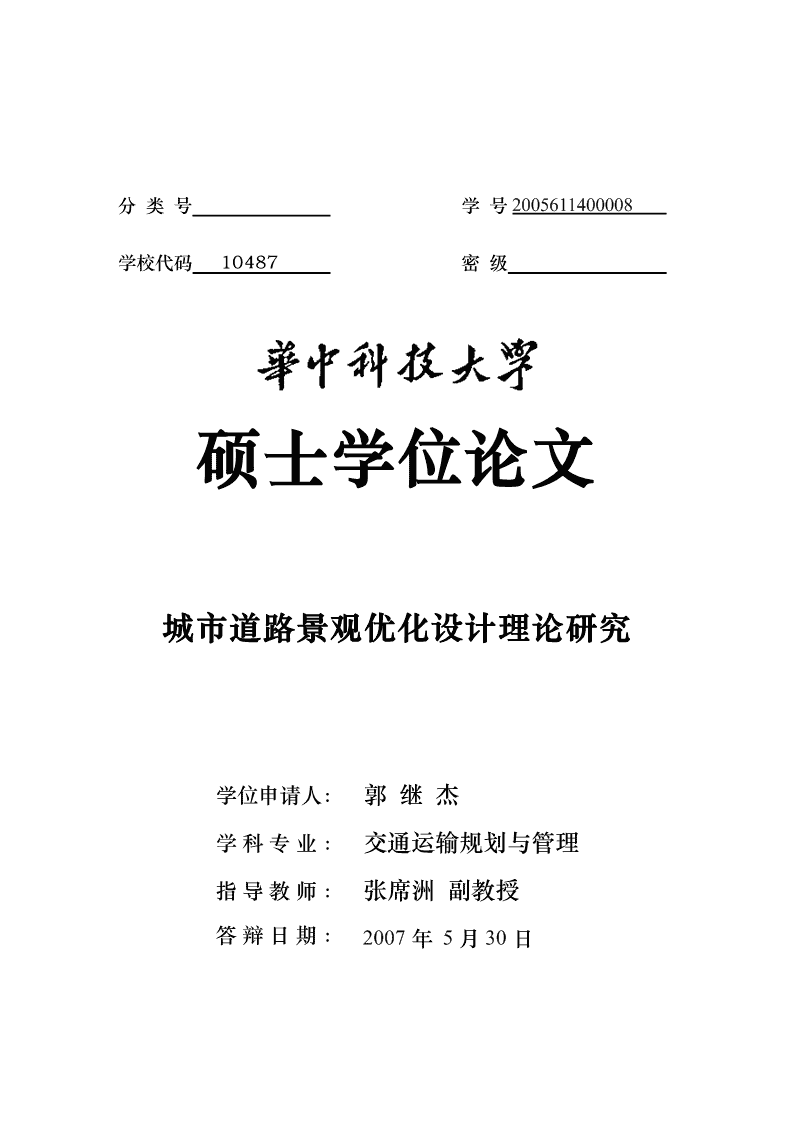 分 类 号

学 号 2005611400008

学校代码 10487

密 级

華中科技大學

硕士学位论文

城市道路景观优化设计理论研究

学位申请人： 郭 继 杰

学 科 专 业： 交通运输规划与管理

指 导 教 师： 张席洲 副教授

答 辩 日 期： 2007 年 5 月 30 日